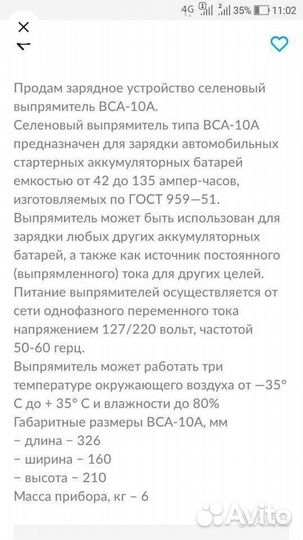 4G 35% 11:02

Продам зарядное устройство селеновый выпрямитель ВСА-10А.
Селеновый выпрямитель типа ВСА-10А предназначен для зарядки автомобильных стартерных аккумуляторных батарей емкостью от 42 до 135 ампер-часов, изготовляемых по ГОСТ 959—51.
Выпрямитель может быть использован для зарядки любых других аккумуляторных батарей, а также как источник постоянного (выпрямленного) тока для других целей.
Питание выпрямителей осуществляется от сети однофазного переменного тока напряжением 127/220 вольт, частотой 50-60 герц.
Выпрямитель может работать три температуре окружающего воздуха от —35° С до + 35° С и влажности до 80%
Габаритные размеры ВСА-10А, мм
– длина – 326
– ширина – 160
– высота – 210
Масса прибора, кг – 6

Avito